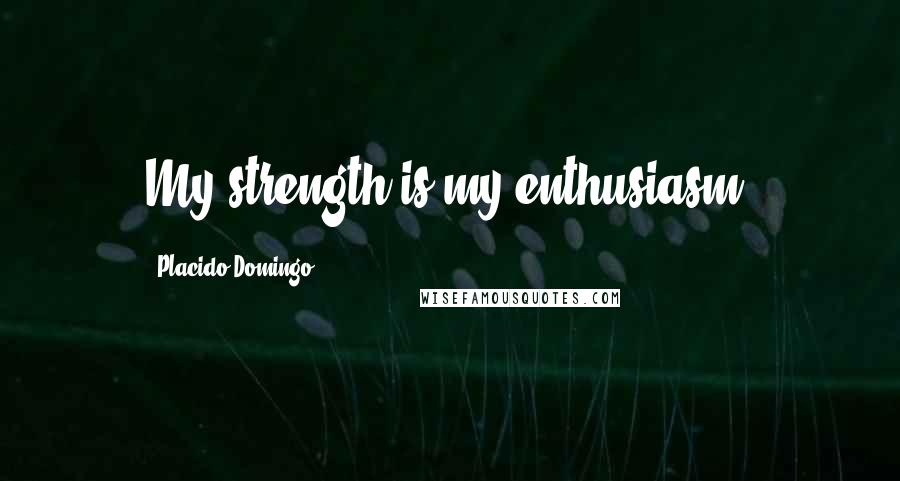 My strength is my enthusiasm.

Placido Domingo

WISEFAMOUSQUOTES.COM